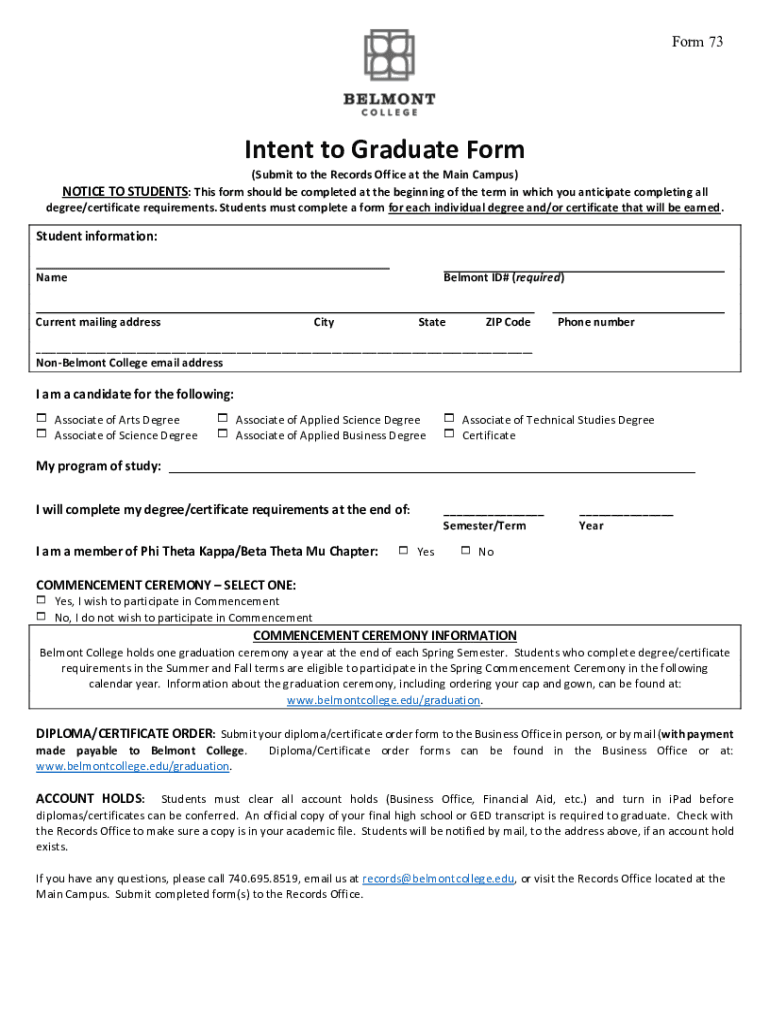 Form 73

BELMONT
COLLEGE

Intent to Graduate Form

(Submit to the Records Office at the Main Campus)

NOTICE TO STUDENTS: This form should be completed at the beginning of the term in which you anticipate completing all degree/certificate requirements. Students must complete a form for each individual degree and/or certificate that will be earned.

Student information:

Name

Belmont ID# (required)

Current mailing address City State ZIP Code Phone number

Non-Belmont College email address

I am a candidate for the following:

☐ Associate of Arts Degree
☐ Associate of Science Degree
☐ Associate of Applied Science Degree
☐ Associate of Applied Business Degree
☐ Associate of Technical Studies Degree
☐ Certificate

My program of study:

I will complete my degree/certificate requirements at the end of:

Semester/Term

Year

I am a member of Phi Theta Kappa/Beta Theta Mu Chapter: ☐ Yes ☐ No

COMMENCEMENT CEREMONY – SELECT ONE:
☐ Yes, I wish to participate in Commencement
☐ No, I do not wish to participate in Commencement

COMMENCEMENT CEREMONY INFORMATION
Belmont College holds one graduation ceremony a year at the end of each Spring Semester. Students who complete degree/certificate requirements in the Summer and Fall terms are eligible to participate in the Spring Commencement Ceremony in the following calendar year. Information about the graduation ceremony, including ordering your cap and gown, can be found at: www.belmontcollege.edu/graduation.

DIPLOMA/CERTIFICATE ORDER: Submit your diploma/certificate order form to the Business Office in person, or by mail (with payment made payable to Belmont College. Diploma/Certificate order forms can be found in the Business Office or at: www.belmontcollege.edu/graduation.

ACCOUNT HOLDS: Students must clear all account holds (Business Office, Financial Aid, etc.) and turn in iPad before diplomas/certificates can be conferred. An official copy of your final high school or GED transcript is required to graduate. Check with the Records Office to make sure a copy is in your academic file. Students will be notified by mail, to the address above, if an account hold exists.

If you have any questions, please call 740.695.8519, email us at records@belmontcollege.edu, or visit the Records Office located at the Main Campus. Submit completed form(s) to the Records Office.